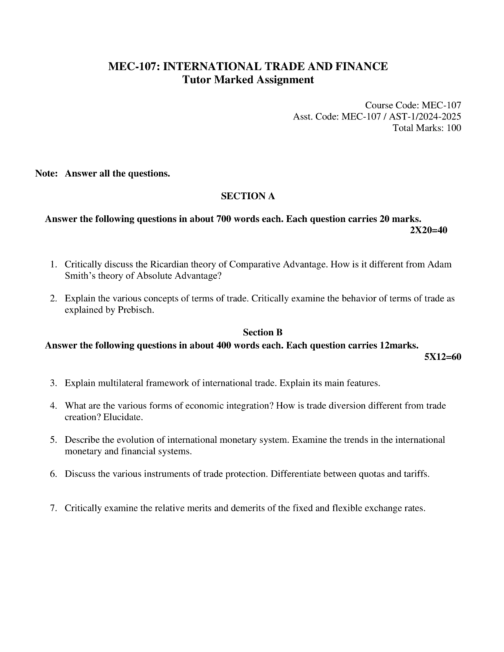 MEC-107: INTERNATIONAL TRADE AND FINANCE
Tutor Marked Assignment

Course Code: MEC-107
Asst. Code: MEC-107 / AST-1/2024-2025
Total Marks: 100

Note: Answer all the questions.

SECTION A

Answer the following questions in about 700 words each. Each question carries 20 marks.
2X20=40

1. Critically discuss the Ricardian theory of Comparative Advantage. How is it different from Adam Smith's theory of Absolute Advantage?

2. Explain the various concepts of terms of trade. Critically examine the behavior of terms of trade as explained by Prebisch.

Section B
Answer the following questions in about 400 words each. Each question carries 12marks.
5X12=60

3. Explain multilateral framework of international trade. Explain its main features.

4. What are the various forms of economic integration? How is trade diversion different from trade creation? Elucidate.

5. Describe the evolution of international monetary system. Examine the trends in the international monetary and financial systems.

6. Discuss the various instruments of trade protection. Differentiate between quotas and tariffs.

7. Critically examine the relative merits and demerits of the fixed and flexible exchange rates.